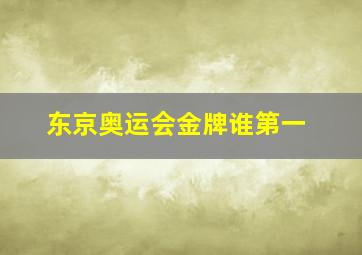 东京奥运会金牌谁第一